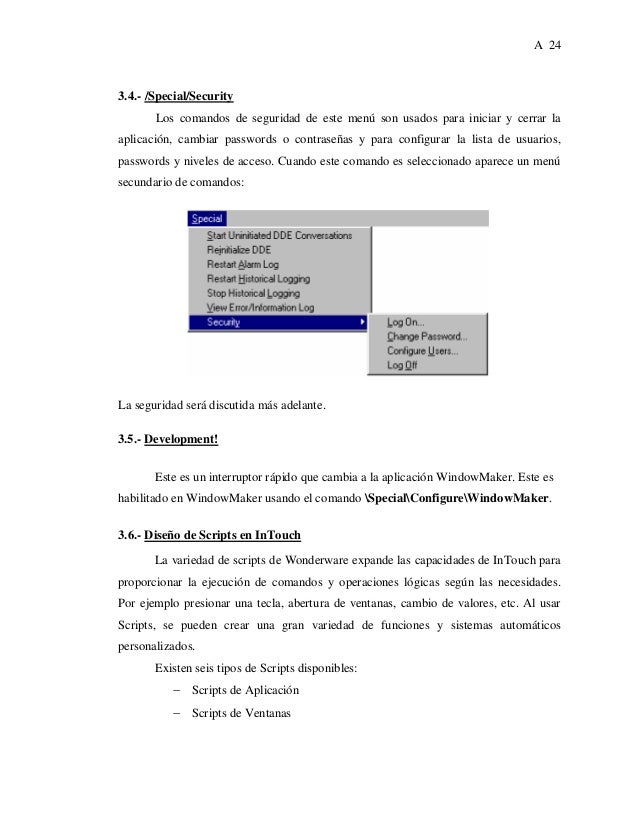 A 24

3.4.- /Special/Security

Los comandos de seguridad de este menú son usados para iniciar y cerrar la aplicación, cambiar passwords o contraseñas y para configurar la lista de usuarios, passwords y niveles de acceso. Cuando este comando es seleccionado aparece un menú secundario de comandos:

Special
Start Uninitiated DDE Conversations
Reinitialize DDE
Restart Alarm Log
Restart Historical Logging
Stop Historical Logging
View Error/Information Log
Security
Log On...
Change Password...
Configure Users...
Log Off

La seguridad será discutida más adelante.

3.5.- Development!

Este es un interruptor rápido que cambia a la aplicación WindowMaker. Este es habilitado en WindowMaker usando el comando \Special\Configure\WindowMaker.

3.6.- Diseño de Scripts en InTouch

La variedad de scripts de Wonderware expande las capacidades de InTouch para proporcionar la ejecución de comandos y operaciones lógicas según las necesidades. Por ejemplo presionar una tecla, abertura de ventanas, cambio de valores, etc. Al usar Scripts, se pueden crear una gran variedad de funciones y sistemas automáticos personalizados.

Existen seis tipos de Scripts disponibles:

– Scripts de Aplicación
– Scripts de Ventanas